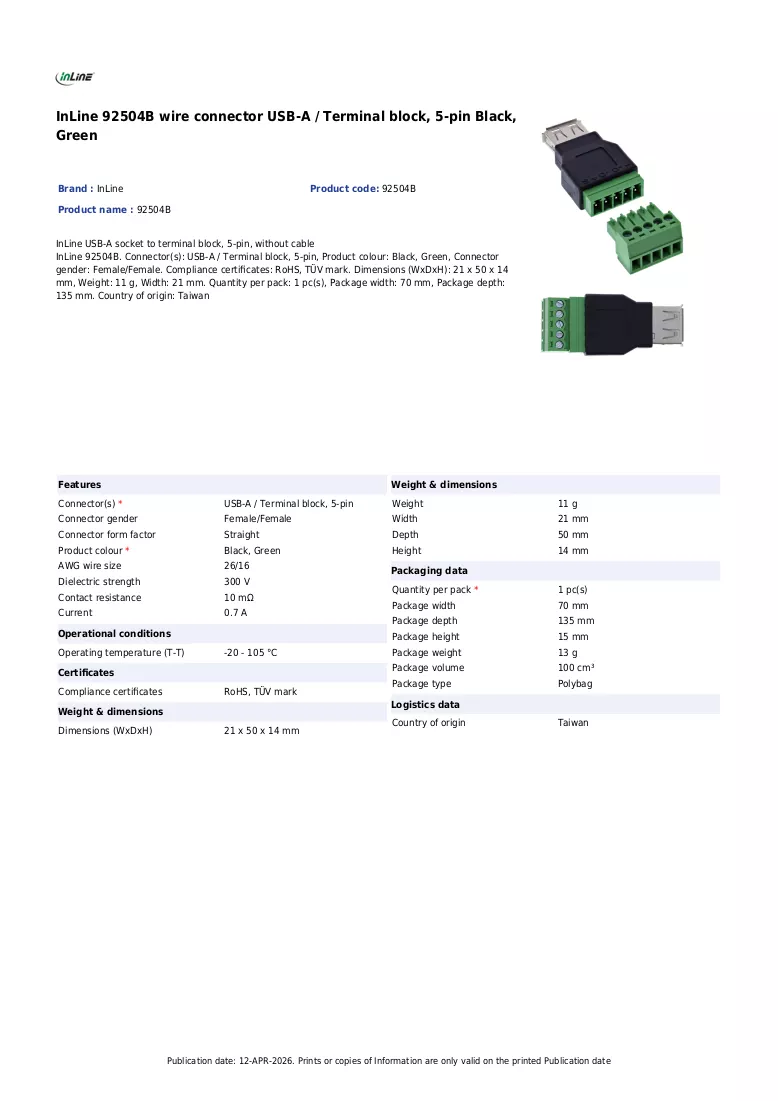 InLine

InLine 92504B wire connector USB-A / Terminal block, 5-pin Black, Green

Brand : InLine
Product code: 92504B
Product name : 92504B

InLine USB-A socket to terminal block, 5-pin, without cable
InLine 92504B. Connector(s): USB-A / Terminal block, 5-pin, Product colour: Black, Green, Connector gender: Female/Female. Compliance certificates: RoHS, TÜV mark. Dimensions (WxDxH): 21 x 50 x 14 mm, Weight: 11 g, Width: 21 mm. Quantity per pack: 1 pc(s), Package width: 70 mm, Package depth: 135 mm. Country of origin: Taiwan

Features
Connector(s) * USB-A / Terminal block, 5-pin
Connector gender Female/Female
Connector form factor Straight
Product colour * Black, Green
AWG wire size 26/16
Dielectric strength 300 V
Contact resistance 10 mΩ
Current 0.7 A

Operational conditions
Operating temperature (T-T) -20 - 105 °C

Certificates
Compliance certificates RoHS, TÜV mark

Weight & dimensions
Dimensions (WxDxH) 21 x 50 x 14 mm

Weight & dimensions
Weight 11 g
Width 21 mm
Depth 50 mm
Height 14 mm

Packaging data
Quantity per pack * 1 pc(s)
Package width 70 mm
Package depth 135 mm
Package height 15 mm
Package weight 13 g
Package volume 100 cm³
Package type Polybag

Logistics data
Country of origin Taiwan

Publication date: 12-APR-2026. Prints or copies of Information are only valid on the printed Publication date